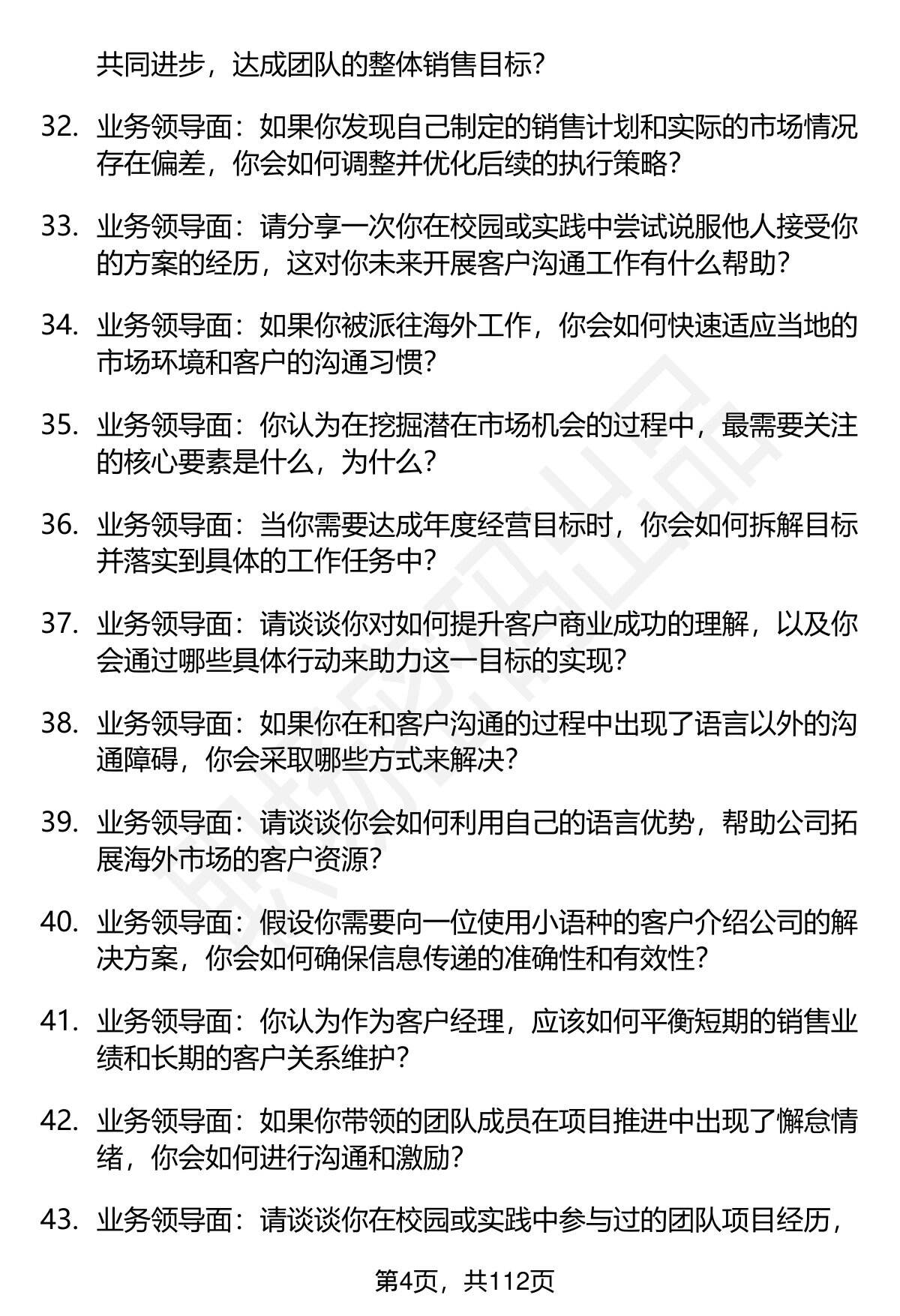 共同进步，达成团队的整体销售目标？

32. 业务领导面：如果你发现自己制定的销售计划和实际的市场情况存在偏差，你会如何调整并优化后续的执行策略？

33. 业务领导面：请分享一次你在校园或实践中尝试说服他人接受你的方案的经历，这对你未来开展客户沟通工作有什么帮助？

34. 业务领导面：如果你被派往海外工作，你会如何快速适应当地的市场环境和客户的沟通习惯？

35. 业务领导面：你认为在挖掘潜在市场机会的过程中，最需要关注的核心要素是什么，为什么？

36. 业务领导面：当你需要达成年度经营目标时，你会如何拆解目标并落实到具体的工作任务中？

37. 业务领导面：请谈谈你对如何提升客户商业成功的理解，以及你会通过哪些具体行动来助力这一目标的实现？

38. 业务领导面：如果你在和客户沟通的过程中出现了语言以外的沟通障碍，你会采取哪些方式来解决？

39. 业务领导面：请谈谈你会如何利用自己的语言优势，帮助公司拓展海外市场的客户资源？

40. 业务领导面：假设你需要向一位使用小语种的客户介绍公司的解决方案，你会如何确保信息传递的准确性和有效性？

41. 业务领导面：你认为作为客户经理，应该如何平衡短期的销售业绩和长期的客户关系维护？

42. 业务领导面：如果你带领的团队成员在项目推进中出现了懈怠情绪，你会如何进行沟通和激励？

43. 业务领导面：请谈谈你在校园或实践中参与过的团队项目经历，

第4页，共112页